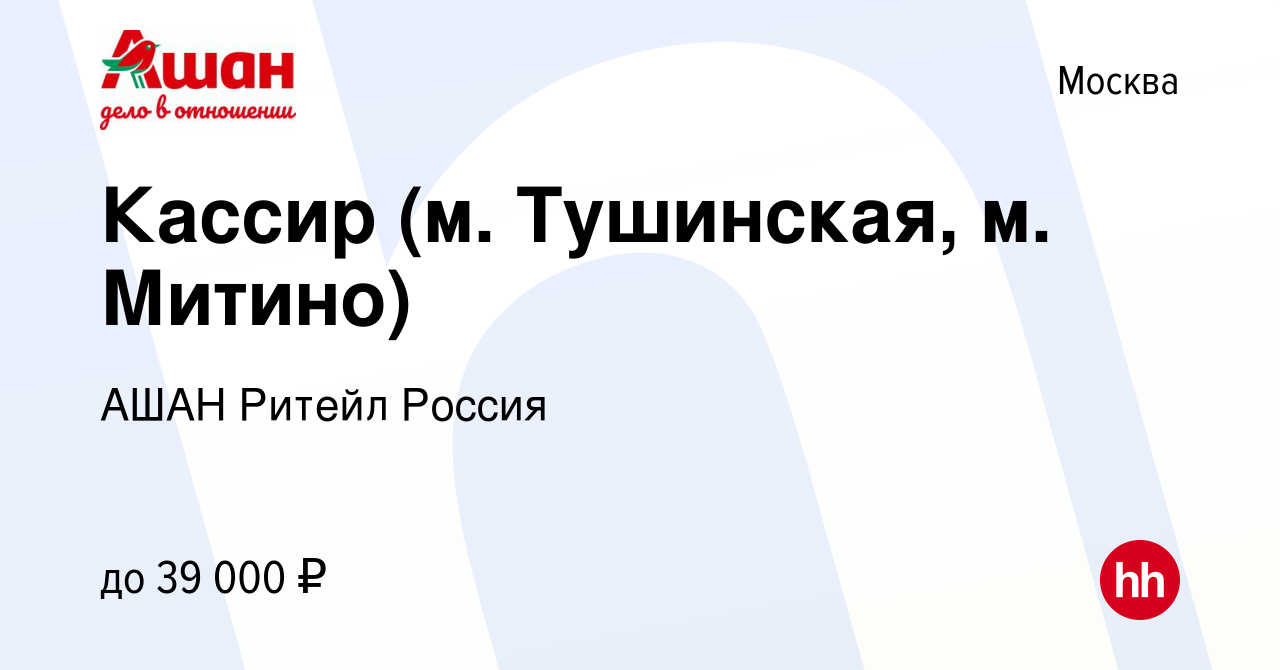 Ашан
дело в отношении

Москва

Кассир (м. Тушинская, м. Митино)

АШАН Ритейл Россия

до 39 000 ₽

hh